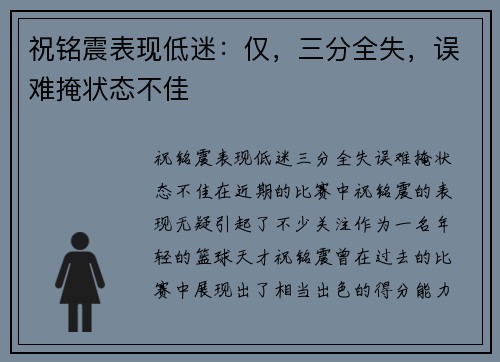 祝铭震表现低迷：仅，三分全失，误难掩状态不佳

祝铭震表现低迷三分全失误难掩状态不佳在近期的比赛中祝铭震的表现无疑引起了不少关注作为一名年轻的篮球天才祝铭震曾在过去的比赛中展现出了相当出色的得分能力